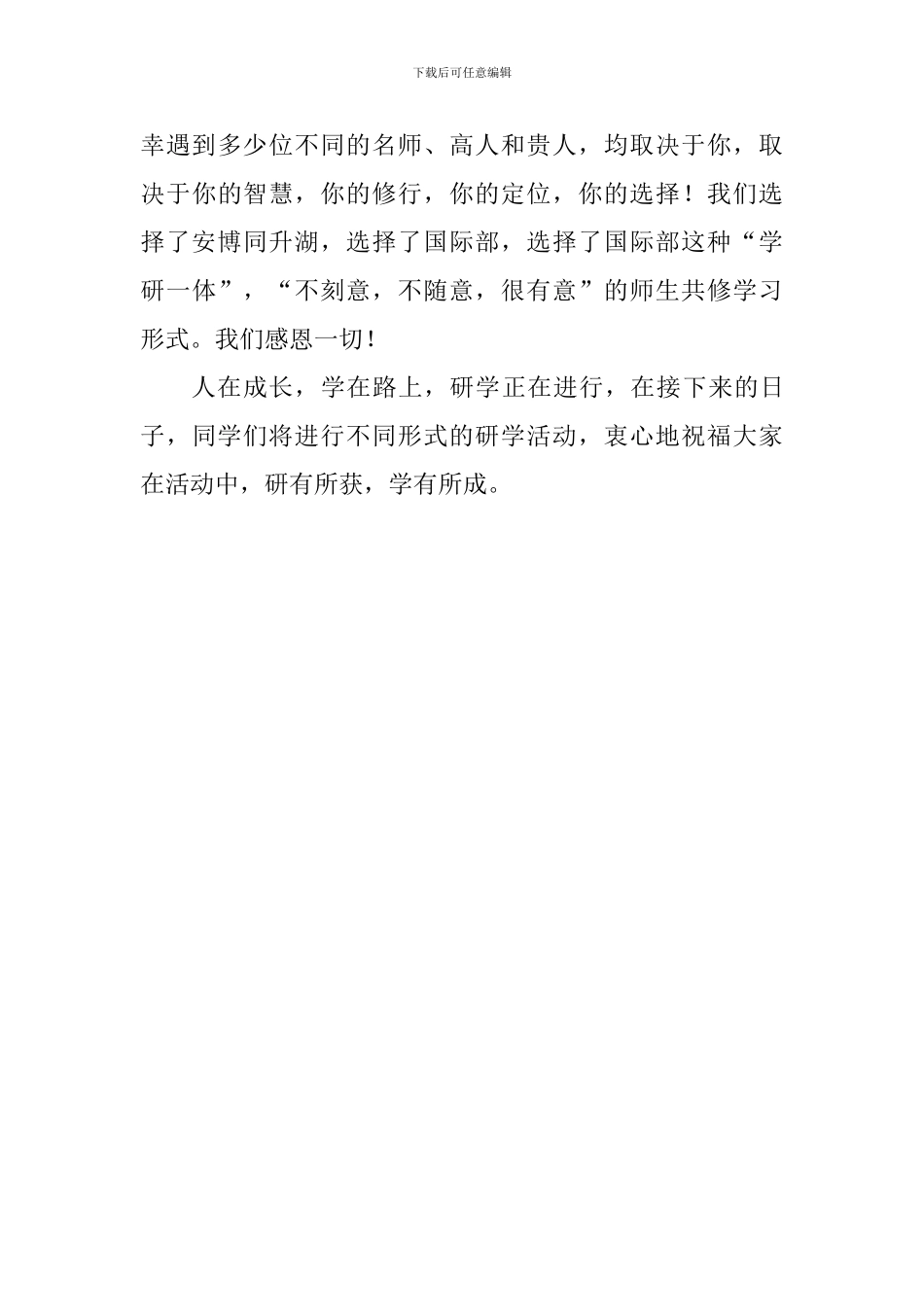 下载后可任意编辑

幸遇到多少位不同的名师、高人和贵人，均取决于你，取决于你的智慧，你的修行，你的定位，你的选择！我们选择了安博同升湖，选择了国际部，选择了国际部这种“学研一体”，“不刻意，不随意，很有意”的师生共修学习形式。我们感恩一切！

人在成长，学在路上，研学正在进行，在接下来的日子，同学们将进行不同形式的研学活动，衷心地祝福大家在活动中，研有所获，学有所成。